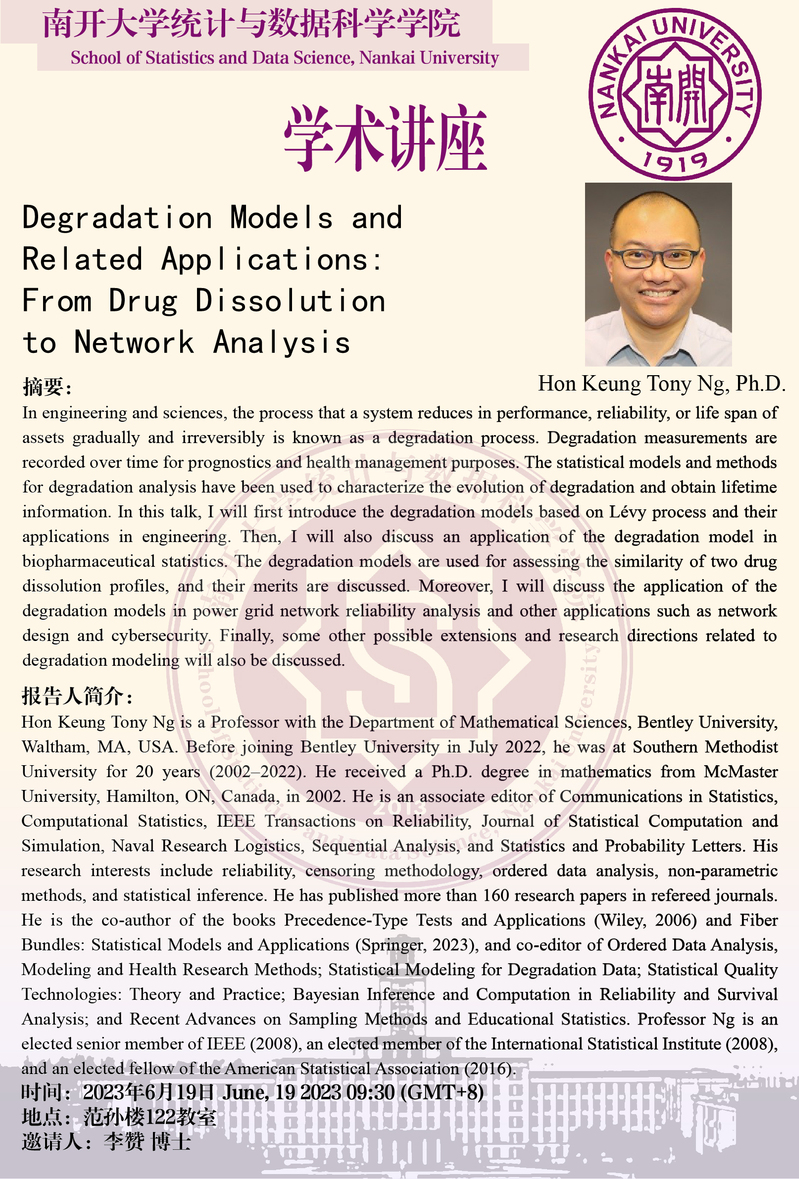 南开大学统计与数据科学学院
School of Statistics and Data Science, Nankai University

NANKAI UNIVERSITY 南開 1919

学术讲座

Degradation Models and Related Applications: From Drug Dissolution to Network Analysis

Hon Keung Tony Ng, Ph.D.

摘要：
In engineering and sciences, the process that a system reduces in performance, reliability, or life span of assets gradually and irreversibly is known as a degradation process. Degradation measurements are recorded over time for prognostics and health management purposes. The statistical models and methods for degradation analysis have been used to characterize the evolution of degradation and obtain lifetime information. In this talk, I will first introduce the degradation models based on Lévy process and their applications in engineering. Then, I will also discuss an application of the degradation model in biopharmaceutical statistics. The degradation models are used for assessing the similarity of two drug dissolution profiles, and their merits are discussed. Moreover, I will discuss the application of the degradation models in power grid network reliability analysis and other applications such as network design and cybersecurity. Finally, some other possible extensions and research directions related to degradation modeling will also be discussed.

报告人简介：
Hon Keung Tony Ng is a Professor with the Department of Mathematical Sciences, Bentley University, Waltham, MA, USA. Before joining Bentley University in July 2022, he was at Southern Methodist University for 20 years (2002–2022). He received a Ph.D. degree in mathematics from McMaster University, Hamilton, ON, Canada, in 2002. He is an associate editor of Communications in Statistics, Computational Statistics, IEEE Transactions on Reliability, Journal of Statistical Computation and Simulation, Naval Research Logistics, Sequential Analysis, and Statistics and Probability Letters. His research interests include reliability, censoring methodology, ordered data analysis, non-parametric methods, and statistical inference. He has published more than 160 research papers in refereed journals. He is the co-author of the books Precedence-Type Tests and Applications (Wiley, 2006) and Fiber Bundles: Statistical Models and Applications (Springer, 2023), and co-editor of Ordered Data Analysis, Modeling and Health Research Methods; Statistical Modeling for Degradation Data; Statistical Quality Technologies: Theory and Practice; Bayesian Inference and Computation in Reliability and Survival Analysis; and Recent Advances on Sampling Methods and Educational Statistics. Professor Ng is an elected senior member of IEEE (2008), an elected member of the International Statistical Institute (2008), and an elected fellow of the American Statistical Association (2016).

时间：2023年6月19日 June, 19 2023 09:30 (GMT+8)
地点：范孙楼122教室
邀请人：李赞 博士